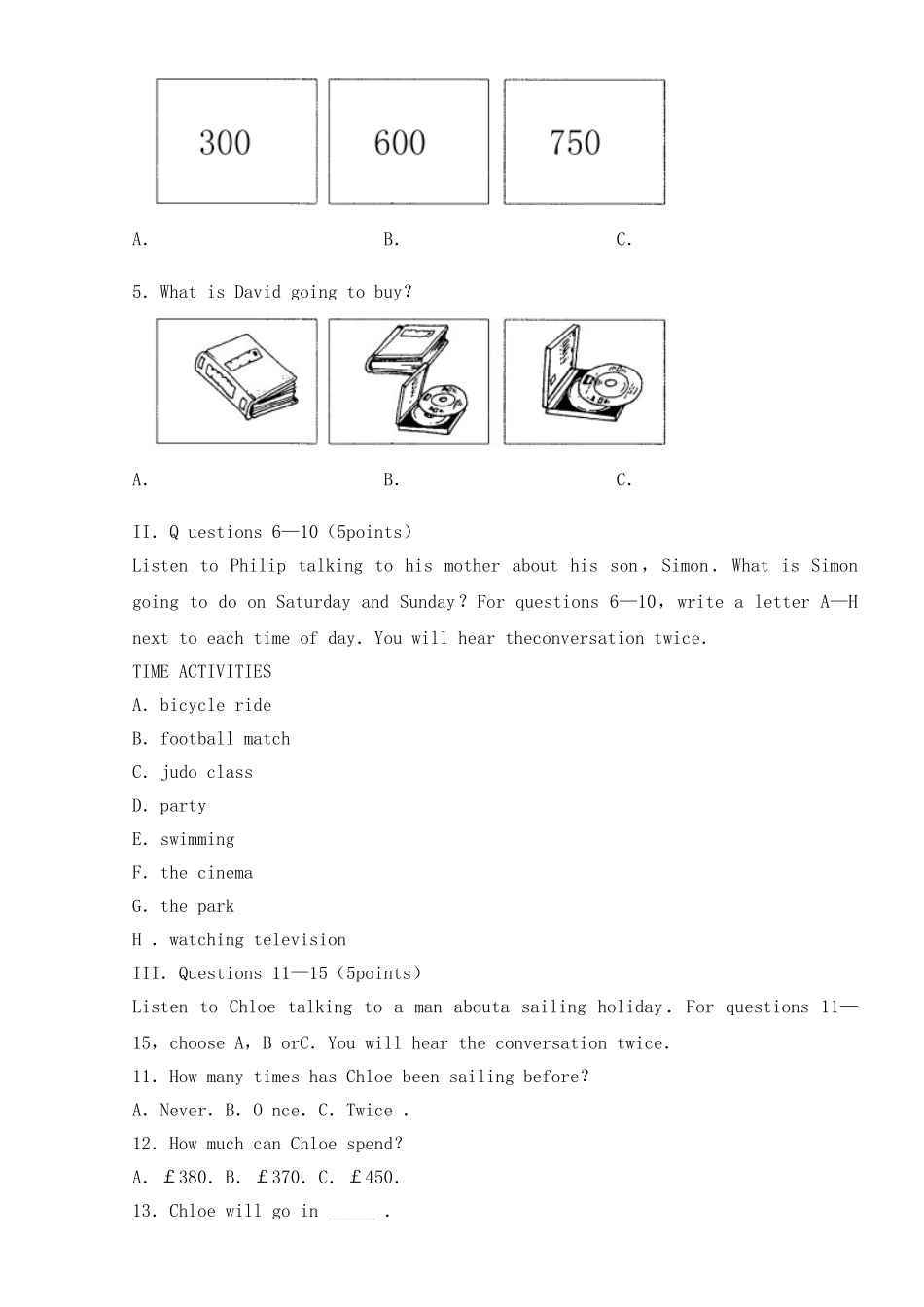 300 600 750

A. B. C.

5. What is David going to buy?

A. B. C.

II. Q uestions 6—10 (5points)

Listen to Philip talking to his mother about his son, Simon. What is Simon going to do on Saturday and Sunday? For questions 6—10, write a letter A—H next to each time of day. You will hear theconversation twice.

TIME ACTIVITIES

A. bicycle ride

B. football match

C. judo class

D. party

E. swimming

F. the cinema

G. the park

H . watching television

III. Questions 11—15 (5points)

Listen to Chloe talking to a man abouta sailing holiday. For questions 11—15, choose A, B orC. You will hear the conversation twice.

11. How many times has Chloe been sailing before?

A. Never. B. O nce. C. Twice .

12. How much can Chloe spend?

A. £380. B. £370. C. £450.

13. Chloe will go in _____ .